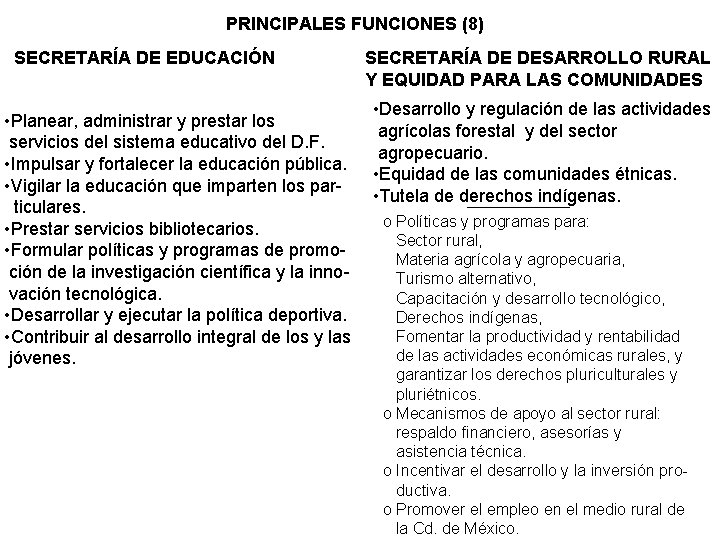 PRINCIPALES FUNCIONES (8)

SECRETARÍA DE EDUCACIÓN

•Planear, administrar y prestar los servicios del sistema educativo del D.F.
•Impulsar y fortalecer la educación pública.
•Vigilar la educación que imparten los particulares.
•Prestar servicios bibliotecarios.
•Formular políticas y programas de promoción de la investigación científica y la innovación tecnológica.
•Desarrollar y ejecutar la política deportiva.
•Contribuir al desarrollo integral de los y las jóvenes.

SECRETARÍA DE DESARROLLO RURAL Y EQUIDAD PARA LAS COMUNIDADES

•Desarrollo y regulación de las actividades agrícolas forestal y del sector agropecuario.
•Equidad de las comunidades étnicas.
•Tutela de derechos indígenas.

o Políticas y programas para:
Sector rural,
Materia agrícola y agropecuaria,
Turismo alternativo,
Capacitación y desarrollo tecnológico,
Derechos indígenas,
Fomentar la productividad y rentabilidad de las actividades económicas rurales, y garantizar los derechos pluriculturales y pluriétnicos.
o Mecanismos de apoyo al sector rural: respaldo financiero, asesorías y asistencia técnica.
o Incentivar el desarrollo y la inversión productiva.
o Promover el empleo en el medio rural de la Cd. de México.